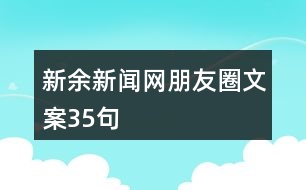 新余新闻网朋友圈文案35句